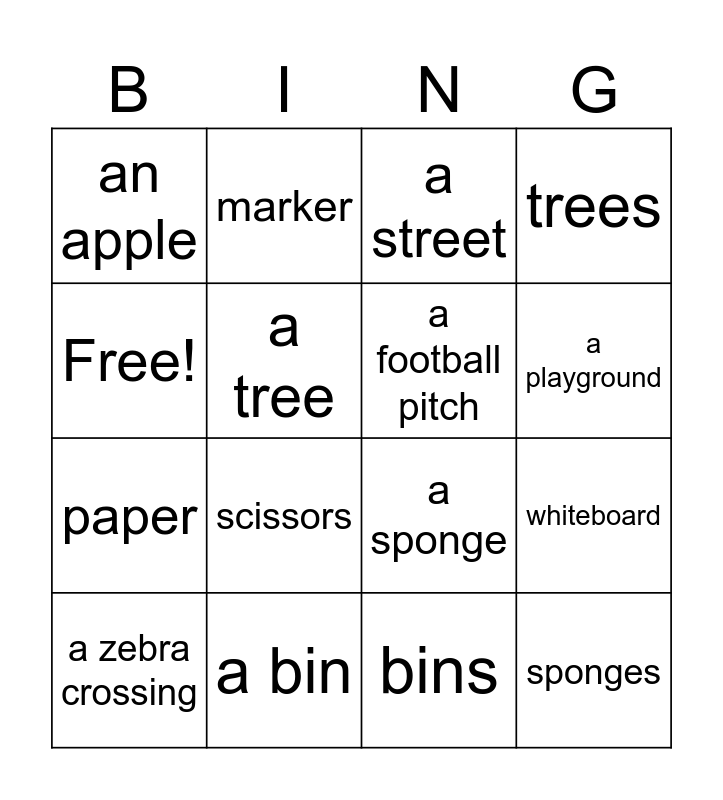 | B | I | N | G |
|---|---|---|---|
| an apple | marker | a street | trees |
| Free! | a tree | a football pitch | a playground |
| paper | scissors | a sponge | whiteboard |
| a zebra crossing | a bin | bins | sponges |